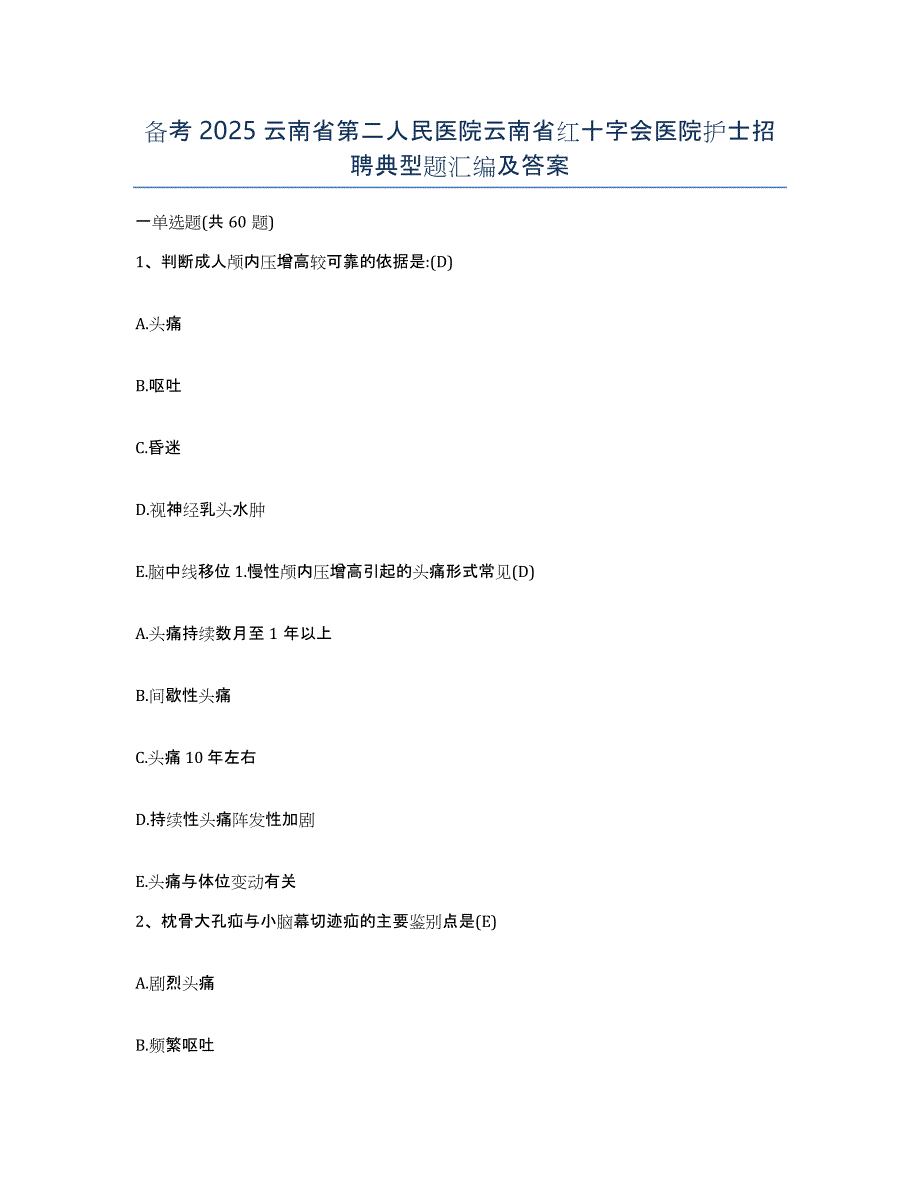 备考 2025 云南省第二人民医院云南省红十字会医院护士招聘典型题汇编及答案

一单选题(共 60 题)

1、判断成人颅内压增高较可靠的依据是:(D)

A.头痛

B.呕吐

C.昏迷

D.视神经乳头水肿

E.脑中线移位 1.慢性颅内压增高引起的头痛形式常见(D)

A.头痛持续数月至 1 年以上

B.间歇性头痛

C.头痛 10 年左右

D.持续性头痛阵发性加剧

E.头痛与体位变动有关

2、枕骨大孔疝与小脑幕切迹疝的主要鉴别点是(E)

A.剧烈头痛

B.频繁呕吐